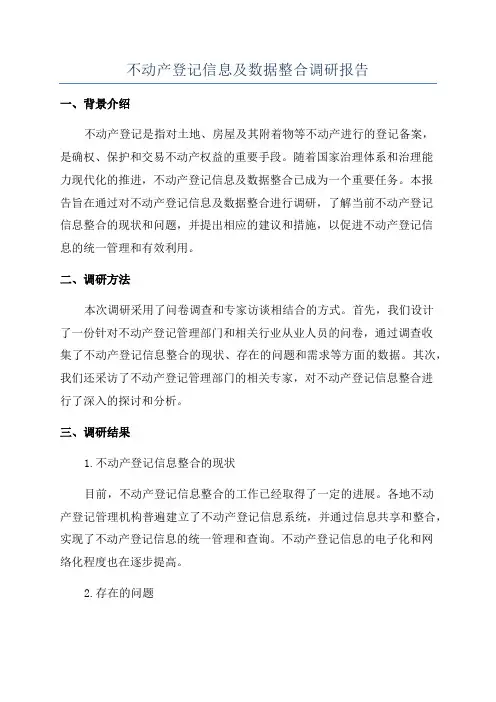 不动产登记信息及数据整合调研报告

一、背景介绍

不动产登记是指对土地、房屋及其附着物等不动产进行的登记备案，是确权、保护和交易不动产权益的重要手段。随着国家治理体系和治理能力现代化的推进，不动产登记信息及数据整合已成为一个重要任务。本报告旨在通过对不动产登记信息及数据整合进行调研，了解当前不动产登记信息整合的现状和问题，并提出相应的建议和措施，以促进不动产登记信息的统一管理和有效利用。

二、调研方法

本次调研采用了问卷调查和专家访谈相结合的方式。首先，我们设计了一份针对不动产登记管理部门和相关行业从业人员的问卷，通过调查收集了不动产登记信息整合的现状、存在的问题和需求等方面的数据。其次，我们还采访了不动产登记管理部门的相关专家，对不动产登记信息整合进行了深入的探讨和分析。

三、调研结果

1.不动产登记信息整合的现状

目前，不动产登记信息整合的工作已经取得了一定的进展。各地不动产登记管理机构普遍建立了不动产登记信息系统，并通过信息共享和整合，实现了不动产登记信息的统一管理和查询。不动产登记信息的电子化和网络化程度也在逐步提高。

2.存在的问题